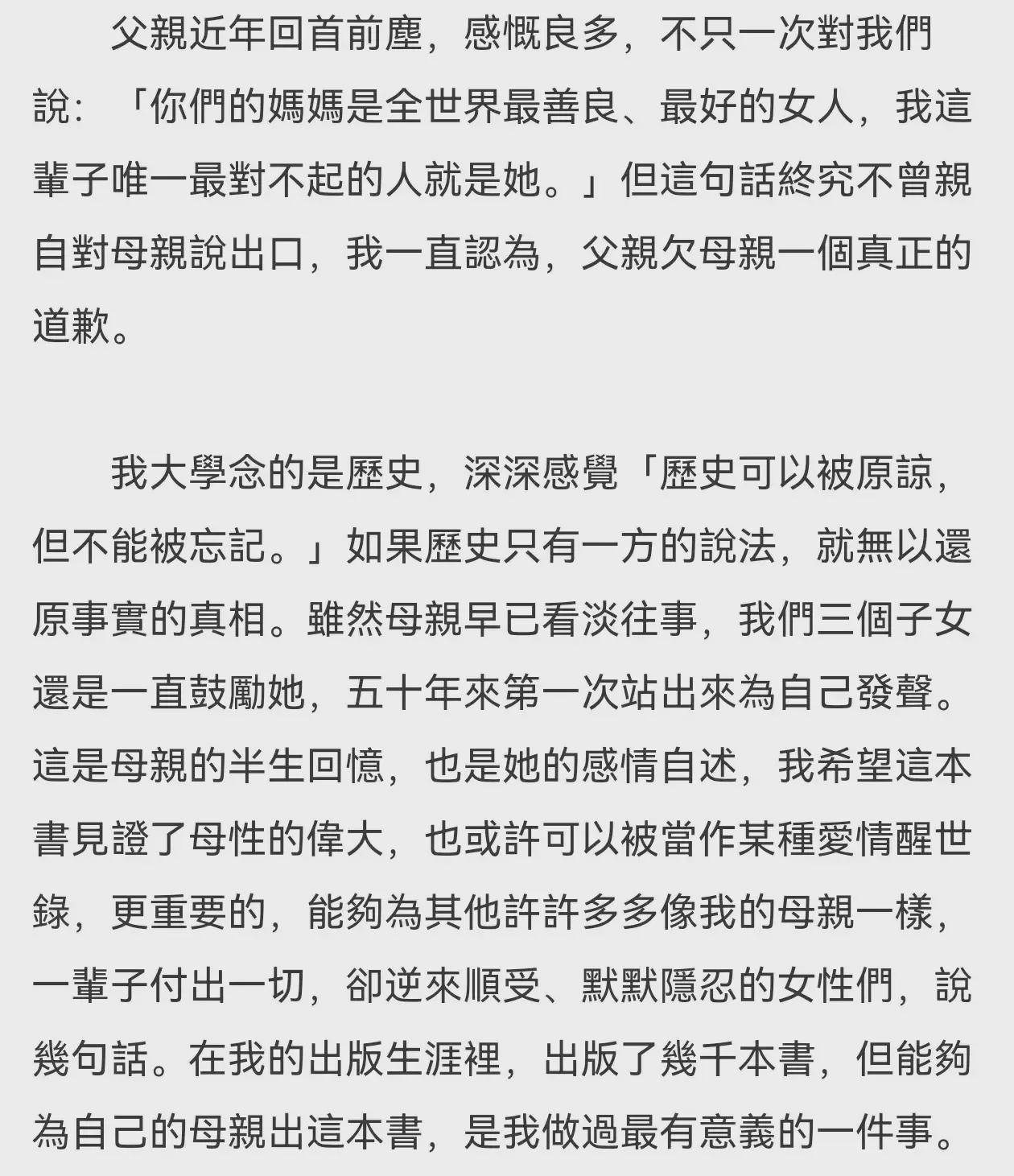 父親近年回首前塵，感慨良多，不只一次對我們說：「你們的媽媽是全世界最善良、最好的女人，我這輩子唯一最對不起的人就是她。」但這句話終究不曾親自對母親說出口，我一直認為，父親欠母親一個真正的道歉。

我大學念的是歷史，深深感覺「歷史可以被原諒，但不能被忘記。」如果歷史只有一方的說法，就無以還原事實的真相。雖然母親早已看淡往事，我們三個子女還是一直鼓勵她，五十年來第一次站出來為自己發聲。這是母親的半生回憶，也是她的感情自述，我希望這本書見證了母性的偉大，也或許可以被當作某種愛情醒世錄，更重要的，能夠為其他許許多多像我的母親一樣，一輩子付出一切，卻逆來順受、默默隱忍的女性們，說幾句話。在我的出版生涯裡，出版了幾千本書，但能夠為自己的母親出這本書，是我做過最有意義的一件事。